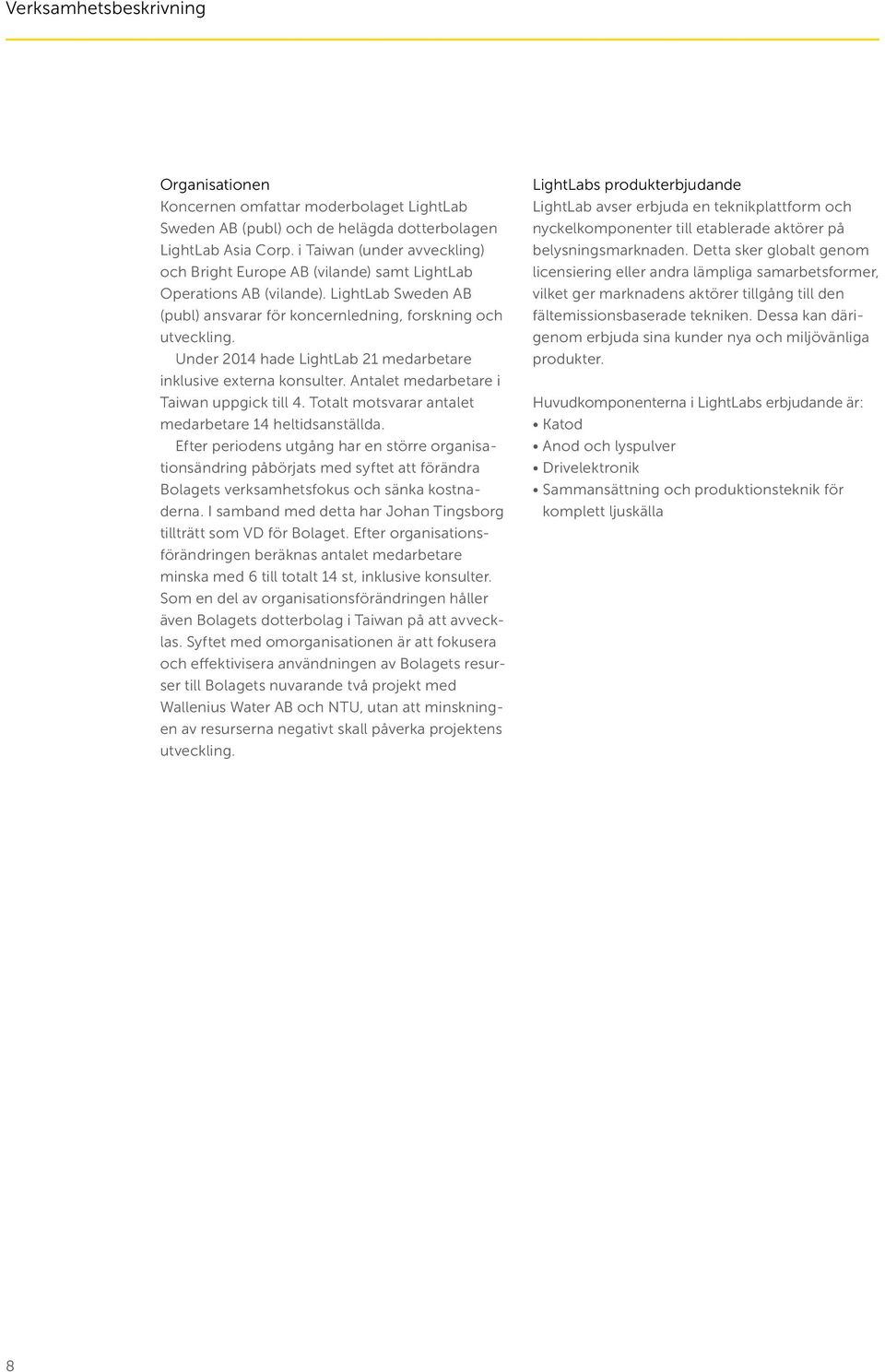 Verksamhetsbeskrivning

Organisationen
Koncernen omfattar moderbolaget LightLab Sweden AB (publ) och de helägda dotterbolagen LightLab Asia Corp. i Taiwan (under avveckling) och Bright Europe AB (vilande) samt LightLab Operations AB (vilande). LightLab Sweden AB (publ) ansvarar för koncernledning, forskning och utveckling.

Under 2014 hade LightLab 21 medarbetare inklusive externa konsulter. Antalet medarbetare i Taiwan uppgick till 4. Totalt motsvarar antalet medarbetare 14 heltidsanställda.

Efter periodens utgång har en större organisationsändring påbörjats med syftet att förändra Bolagets verksamhetsfokus och sänka kostnaderna. I samband med detta har Johan Tingsborg tillträtt som VD för Bolaget. Efter organisationsförändringen beräknas antalet medarbetare minska med 6 till totalt 14 st, inklusive konsulter. Som en del av organisationsförändringen håller även Bolagets dotterbolag i Taiwan på att avvecklas. Syftet med omorganisationen är att fokusera och effektivisera användningen av Bolagets resurser till Bolagets nuvarande två projekt med Wallenius Water AB och NTU, utan att minskningen av resurserna negativt skall påverka projektens utveckling.

LightLabs produkterbjudande
LightLab avser erbjuda en teknikplattform och nyckelkomponenter till etablerade aktörer på belysningsmarknaden. Detta sker globalt genom licensiering eller andra lämpliga samarbetsformer, vilket ger marknadens aktörer tillgång till den fältemissionsbaserade tekniken. Dessa kan därigenom erbjuda sina kunder nya och miljövänliga produkter.

Huvudkomponenterna i LightLabs erbjudande är:
• Katod
• Anod och lyspulver
• Drivelektronik
• Sammansättning och produktionsteknik för komplett ljuskälla

8